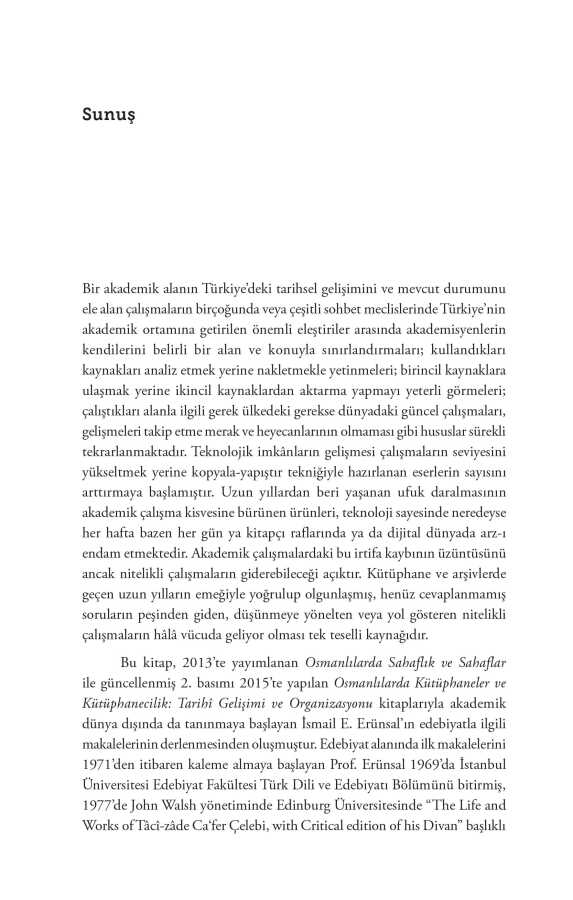 Sunuş

Bir akademik alanın Türkiye'deki tarihsel gelişimini ve mevcut durumunu ele alan çalışmaların birçoğunda veya çeşitli sohbet meclislerinde Türkiye'nin akademik ortamına getirilen önemli eleştiriler arasında akademisyenlerin kendilerini belirli bir alan ve konuyla sınırlandırmaları; kullandıkları kaynakları analiz etmek yerine nakletmekle yetinmeleri; birincil kaynaklara ulaşmak yerine ikincil kaynaklardan aktarma yapmayı yeterli görmeleri; çalıştıkları alanla ilgili gerek ülkedeki gerekse dünyadaki güncel çalışmaları, gelişmeleri takip etme merak ve heyecanlarının olmaması gibi hususlar sürekli tekrarlanmaktadır. Teknolojik imkânların gelişmesi çalışmaların seviyesini yükseltmek yerine kopyala-yapıştır tekniğiyle hazırlanan eserlerin sayısını arttırmaya başlamıştır. Uzun yıllardan beri yaşanan ufuk daralmasının akademik çalışma kisvesine bürünen ürünleri, teknoloji sayesinde neredeyse her hafta bazen her gün ya kitapçı raflarında ya da dijital dünyada arz-ı endam etmektedir. Akademik çalışmalardaki bu irtifa kaybının üzüntüsünü ancak nitelikli çalışmaların giderebileceği açıktır. Kütüphane ve arşivlerde geçen uzun yılların emeğiyle yoğrulup olgunlaşmış, henüz cevaplanmamış soruların peşinden giden, düşünmeye yönelten veya yol gösteren nitelikli çalışmaların hâlâ vücuda geliyor olması tek teselli kaynağıdır.

Bu kitap, 2013'te yayımlanan Osmanlılarda Sahaflık ve Sahaflar ile güncellenmiş 2. basımı 2015'te yapılan Osmanlılarda Kütüphaneler ve Kütüphanecilik: Tarihi Gelişimi ve Organizasyonu kitaplarıyla akademik dünya dışında da tanınmaya başlayan İsmail E. Erünsal'ın edebiyatla ilgili makalelerinin derlenmesinden oluşmuştur. Edebiyat alanında ilk makalelerini 1971'den itibaren kaleme almaya başlayan Prof. Erünsal 1969'da İstanbul Üniversitesi Edebiyat Fakültesi Türk Dili ve Edebiyatı Bölümünü bitirmiş, 1977'de John Walsh yönetiminde Edinburg Üniversitesinde "The Life and Works of Tâcî-zâde Ca'fer Çelebi, with Critical edition of his Divan" başlıklı